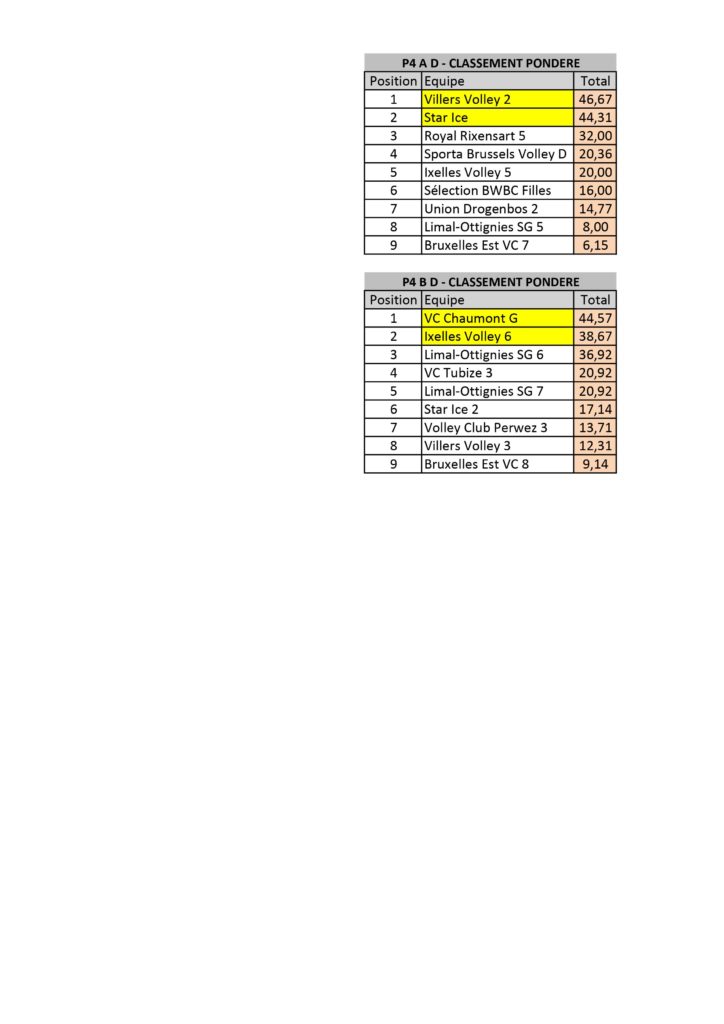 P4 A D - CLASSEMENT PONDERE

| Position | Equipe | Total |
|---|---|---|
| 1 | Villers Volley 2 | 46,67 |
| 2 | Star Ice | 44,31 |
| 3 | Royal Rixensart 5 | 32,00 |
| 4 | Sporta Brussels Volley D | 20,36 |
| 5 | Ixelles Volley 5 | 20,00 |
| 6 | Sélection BWBC Filles | 16,00 |
| 7 | Union Drogenbos 2 | 14,77 |
| 8 | Limal-Ottignies SG 5 | 8,00 |
| 9 | Bruxelles Est VC 7 | 6,15 |

P4 B D - CLASSEMENT PONDERE

| Position | Equipe | Total |
|---|---|---|
| 1 | VC Chaumont G | 44,57 |
| 2 | Ixelles Volley 6 | 38,67 |
| 3 | Limal-Ottignies SG 6 | 36,92 |
| 4 | VC Tubize 3 | 20,92 |
| 5 | Limal-Ottignies SG 7 | 20,92 |
| 6 | Star Ice 2 | 17,14 |
| 7 | Volley Club Perwez 3 | 13,71 |
| 8 | Villers Volley 3 | 12,31 |
| 9 | Bruxelles Est VC 8 | 9,14 |